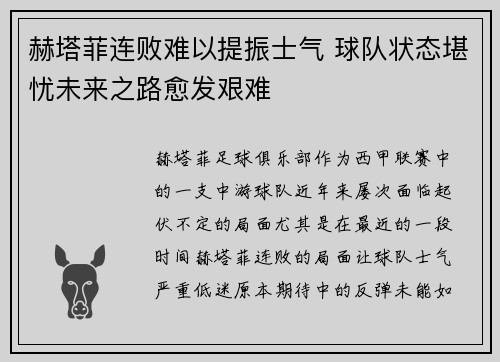 赫塔菲连败难以提振士气 球队状态堪忧未来之路愈发艰难

赫塔菲足球俱乐部作为西甲联赛中的一支中游球队近年来屡次面临起伏不定的局面尤其是在最近的一段时间赫塔菲连败的局面让球队士气严重低迷原本期待中的反弹未能如